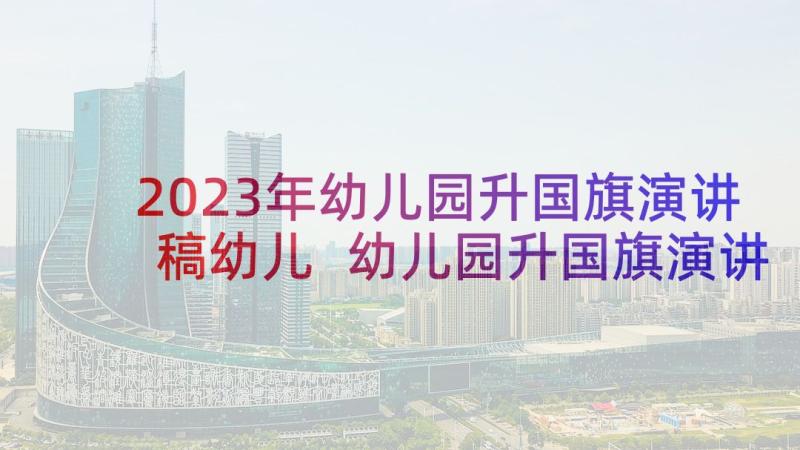 2023年幼儿园升国旗演讲稿幼儿 幼儿园升国旗演讲